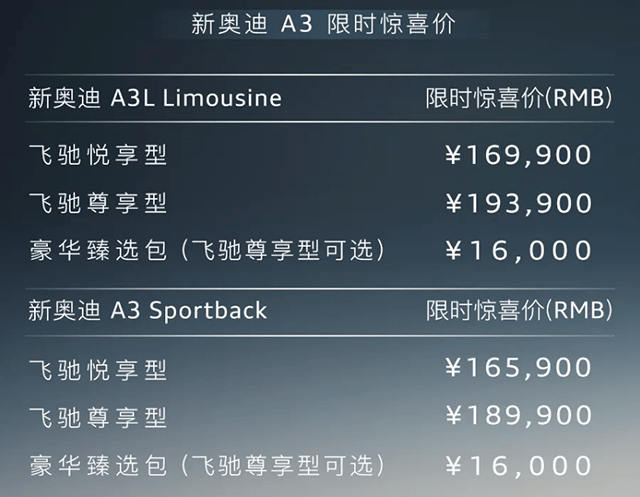 新奥迪 A3 限时惊喜价

| 新奥迪 A3L Limousine | 限时惊喜价(RMB) |
|---|---|
| 飞驰悦享型 | ¥169,900 |
| 飞驰尊享型 | ¥193,900 |
| 豪华臻选包（飞驰尊享型可选） | ¥16,000 |

| 新奥迪 A3 Sportback | 限时惊喜价(RMB) |
|---|---|
| 飞驰悦享型 | ¥165,900 |
| 飞驰尊享型 | ¥189,900 |
| 豪华臻选包（飞驰尊享型可选） | ¥16,000 |